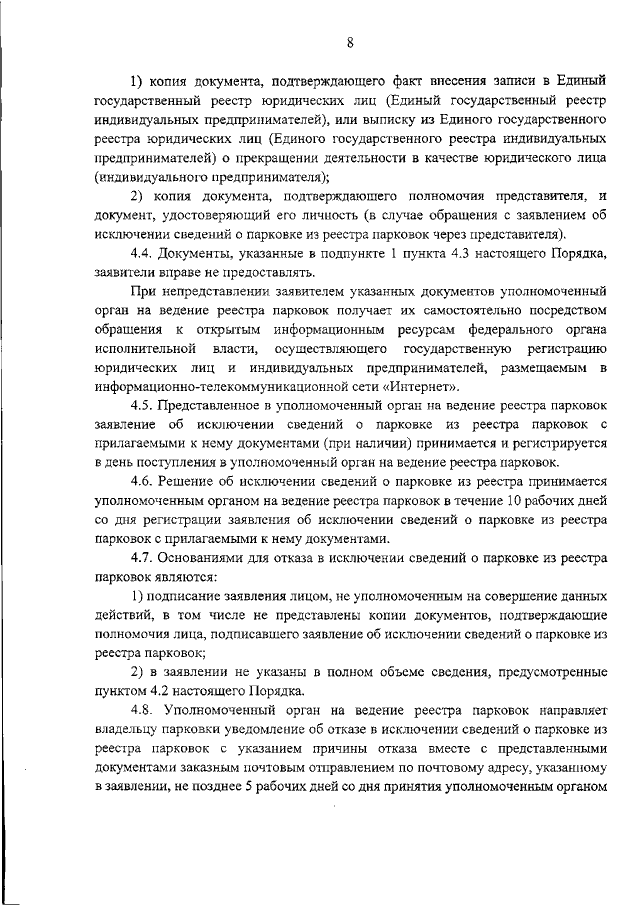 8

1) копия документа, подтверждающего факт внесения записи в Единый государственный реестр юридических лиц (Единый государственный реестр индивидуальных предпринимателей), или выписку из Единого государственного реестра юридических лиц (Единого государственного реестра индивидуальных предпринимателей) о прекращении деятельности в качестве юридического лица (индивидуального предпринимателя);

2) копия документа, подтверждающего полномочия представителя, и документ, удостоверяющий его личность (в случае обращения с заявлением об исключении сведений о парковке из реестра парковок через представителя).

4.4. Документы, указанные в подпункте 1 пункта 4.3 настоящего Порядка, заявители вправе не предоставлять.

При непредставлении заявителем указанных документов уполномоченный орган на ведение реестра парковок получает их самостоятельно посредством обращения к открытым информационным ресурсам федерального органа исполнительной власти, осуществляющего государственную регистрацию юридических лиц и индивидуальных предпринимателей, размещаемым в информационно-телекоммуникационной сети «Интернет».

4.5. Представленное в уполномоченный орган на ведение реестра парковок заявление об исключении сведений о парковке из реестра парковок с прилагаемыми к нему документами (при наличии) принимается и регистрируется в день поступления в уполномоченный орган на ведение реестра парковок.

4.6. Решение об исключении сведений о парковке из реестра принимается уполномоченным органом на ведение реестра парковок в течение 10 рабочих дней со дня регистрации заявления об исключении сведений о парковке из реестра парковок с прилагаемыми к нему документами.

4.7. Основаниями для отказа в исключении сведений о парковке из реестра парковок являются:

1) подписание заявления лицом, не уполномоченным на совершение данных действий, в том числе не представлены копии документов, подтверждающие полномочия лица, подписавшего заявление об исключении сведений о парковке из реестра парковок;

2) в заявлении не указаны в полном объеме сведения, предусмотренные пунктом 4.2 настоящего Порядка.

4.8. Уполномоченный орган на ведение реестра парковок направляет владельцу парковки уведомление об отказе в исключении сведений о парковке из реестра парковок с указанием причины отказа вместе с представленными документами заказным почтовым отправлением по почтовому адресу, указанному в заявлении, не позднее 5 рабочих дней со дня принятия уполномоченным органом